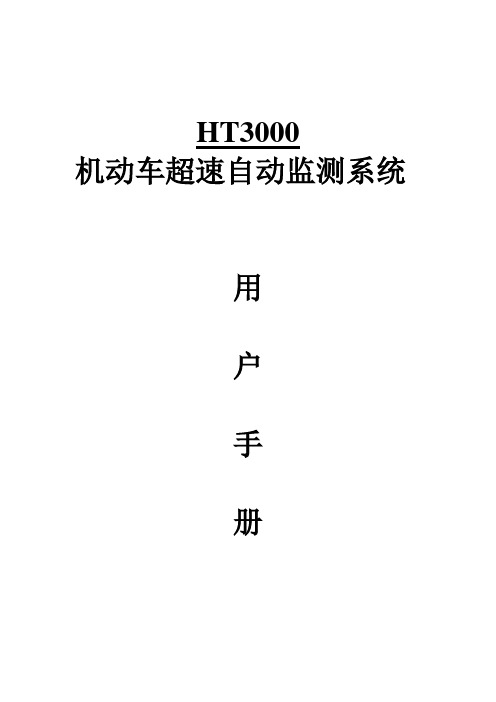 HT3000
机动车超速自动监测系统

用

户

手

册